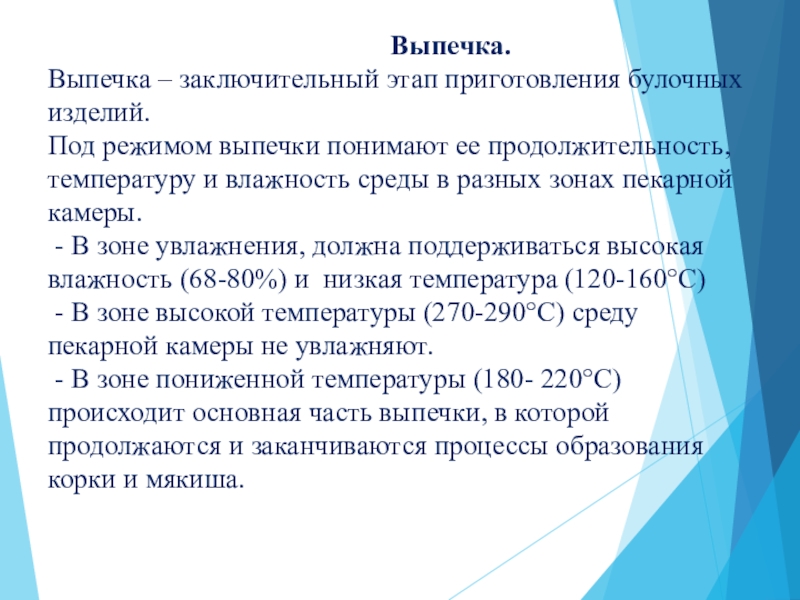 Выпечка.

Выпечка – заключительный этап приготовления булочных изделий.

Под режимом выпечки понимают ее продолжительность, температуру и влажность среды в разных зонах пекарной камеры.

- В зоне увлажнения, должна поддерживаться высокая влажность (68-80%) и низкая температура (120-160°С)

- В зоне высокой температуры (270-290°С) среду пекарной камеры не увлажняют.

- В зоне пониженной температуры (180- 220°С) происходит основная часть выпечки, в которой продолжаются и заканчиваются процессы образования корки и мякиша.